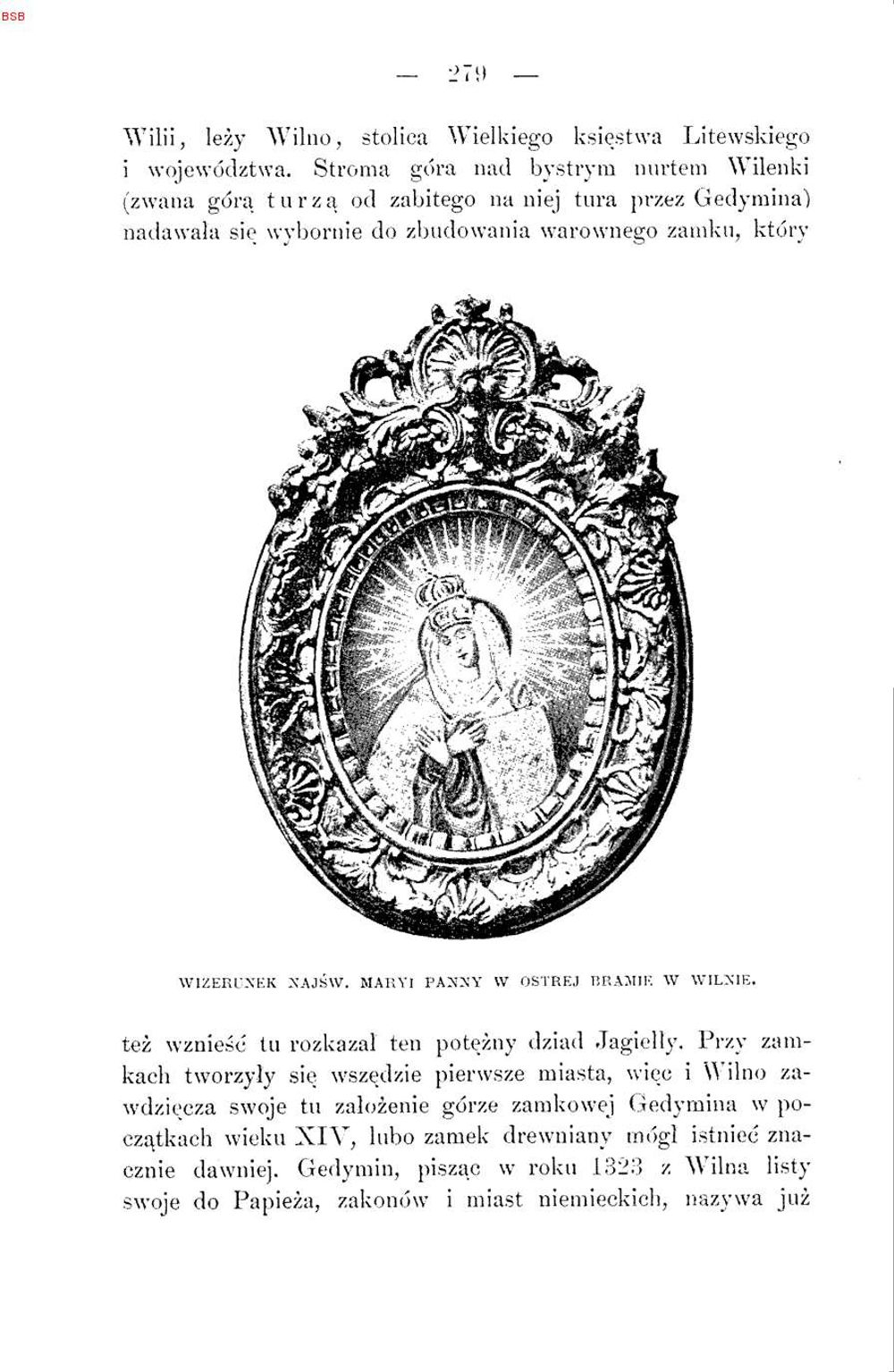 BSB

— 279 —

Wilii, leży Wilno, stolica Wielkiego księstwa Litewskiego i województwa. Stroma góra nad bystrym nurtem Wilenki (zwana górą turzą od zabitego na niej tura przez Gedymina) nadawała się wybornie do zbudowania warownego zamku, który

WIZERUNEK NAJŚW. MARYI PANNY W OSTREJ BRAMIE W WILNIE.

też wznieść tu rozkazał ten potężny dziad Jagiełły. Przy zamkach tworzyły się wszędzie pierwsze miasta, więc i Wilno zawdzięcza swoje tu założenie górze zamkowej Gedymina w początkach wieku XIV, lubo zamek drewniany mógł istnieć znacznie dawniej. Gedymin, pisząc w roku 1323 z Wilna listy swoje do Papieża, zakonów i miast niemieckich, nazywa już